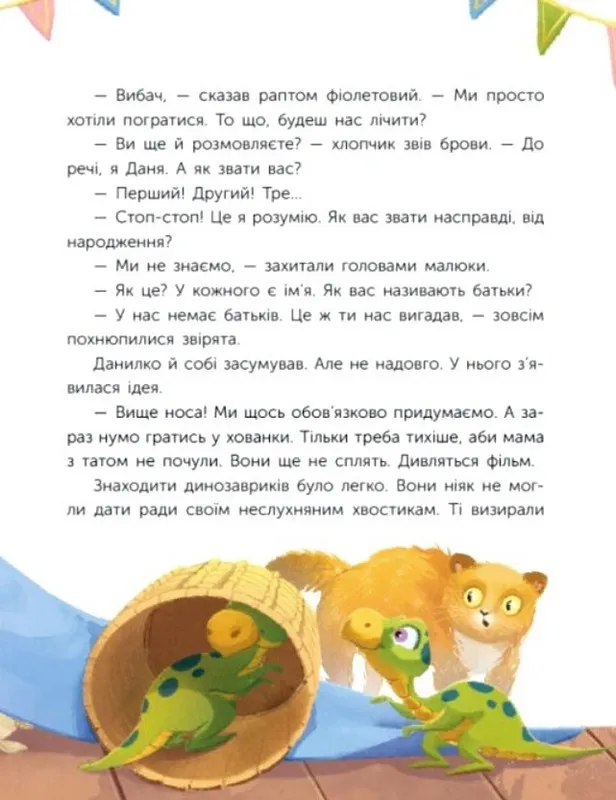 — Вибач, — сказав раптом фіолетовий. — Ми просто хотіли погратися. То що, будеш нас лічити?

— Ви ще й розмовляєте? — хлопчик звів брови. — До речі, я Даня. А як звати вас?

— Перший! Другий! Тре...

— Стоп-стоп! Це я розумію. Як вас звати насправді, від народження?

— Ми не знаємо, — захитали головами малюки.

— Як це? У кожного є ім'я. Як вас називають батьки?

— У нас немає батьків. Це ж ти нас вигадав, — зовсім похнюпилися звірята.

Данилко й собі засумував. Але не надовго. У нього з'явилася ідея.

— Вище носа! Ми щось обов'язково придумаємо. А зараз нумо гратись у хованки. Тільки треба тихіше, аби мама з татом не почули. Вони ще не сплять. Дивляться фільм.

Знаходити динозавриків було легко. Вони ніяк не могли дати ради своїм неслухняним хвостикам. Ті визирали